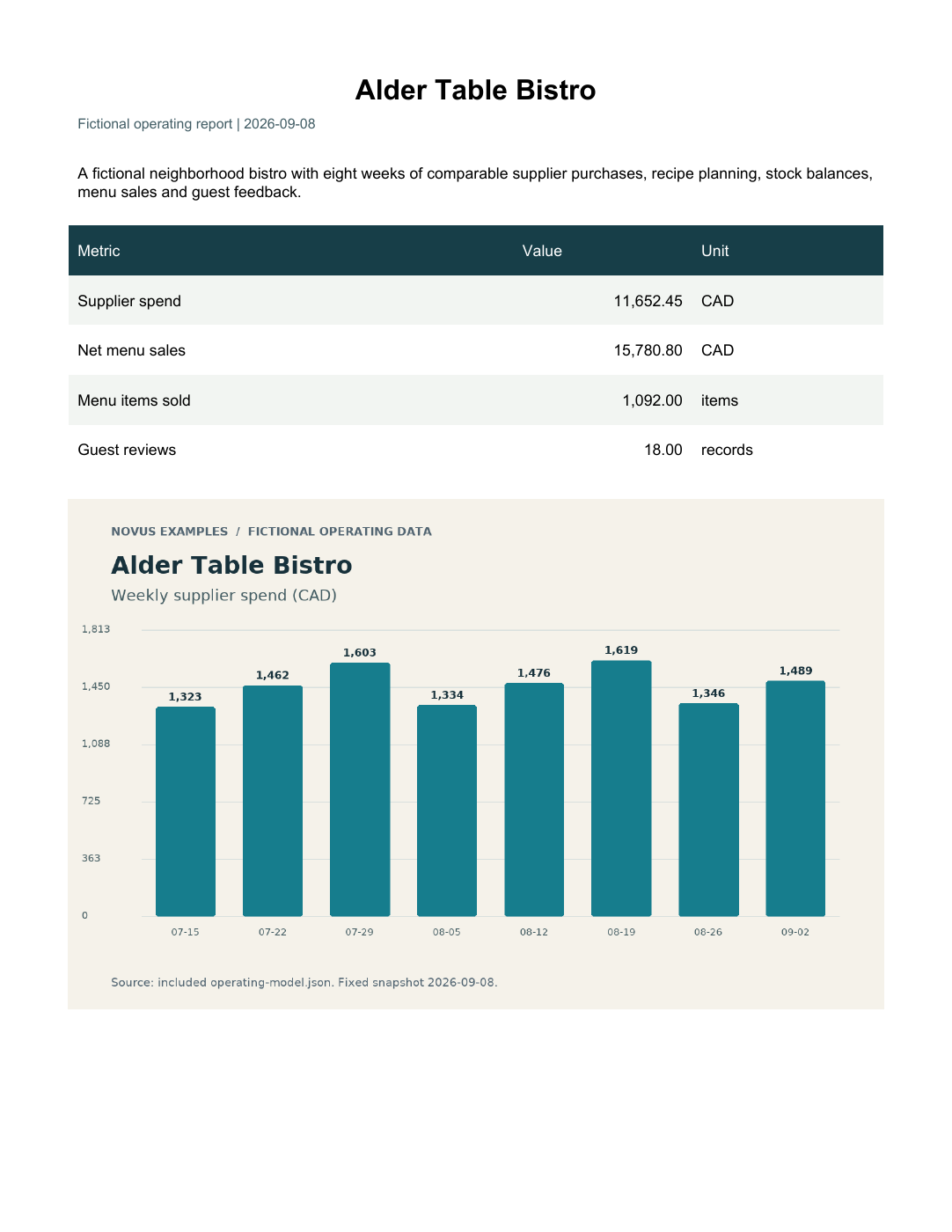 Alder Table Bistro

Fictional operating report | 2026-09-08

A fictional neighborhood bistro with eight weeks of comparable supplier purchases, recipe planning, stock balances, menu sales and guest feedback.

| Metric | Value | Unit |
|---|---|---|
| Supplier spend | 11,652.45 | CAD |
| Net menu sales | 15,780.80 | CAD |
| Menu items sold | 1,092.00 | items |
| Guest reviews | 18.00 | records |

NOVUS EXAMPLES / FICTIONAL OPERATING DATA

Alder Table Bistro

Weekly supplier spend (CAD)

1,813
1,450
1,088
725
363
0

1,323
1,462
1,603
1,334
1,476
1,619
1,346
1,489

07-15
07-22
07-29
08-05
08-12
08-19
08-26
09-02

Source: included operating-model.json. Fixed snapshot 2026-09-08.